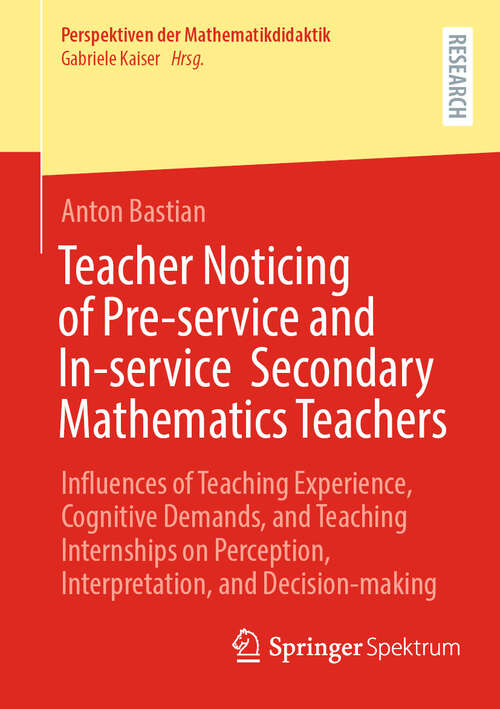 Perspektiven der Mathematikdidaktik
Gabriele Kaiser Hrsg.

RESEARCH

Anton Bastian

Teacher Noticing of Pre-service and In-service Secondary Mathematics Teachers

Influences of Teaching Experience, Cognitive Demands, and Teaching Internships on Perception, Interpretation, and Decision-making

Springer Spektrum